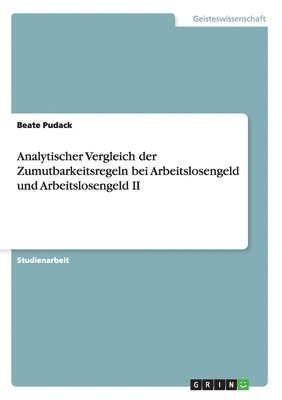 Geisteswissenschaft

Beate Pudack

Analytischer Vergleich der Zumutbarkeitsregeln bei Arbeitslosengeld und Arbeitslosengeld II

Studienarbeit

GRIN